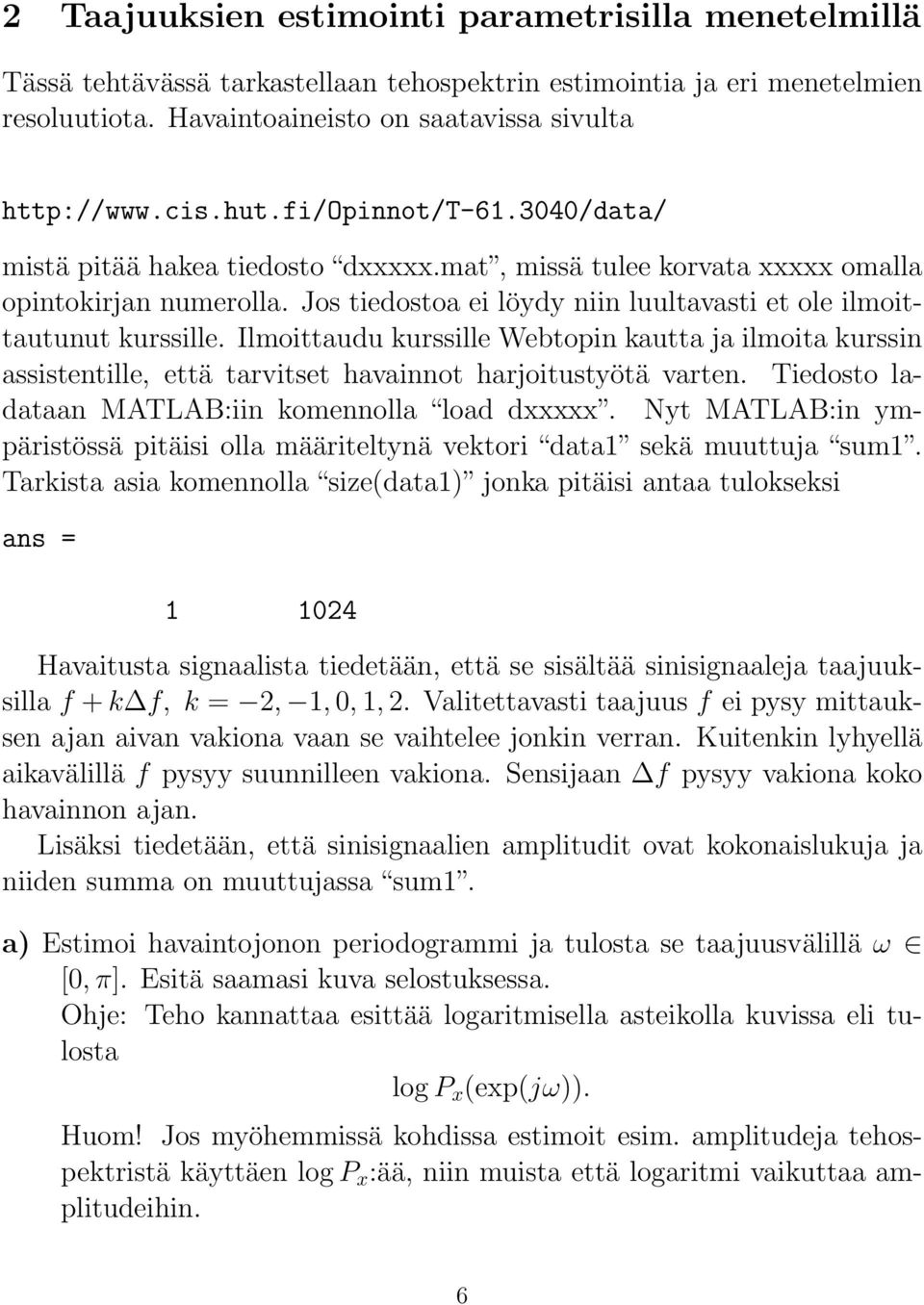 2 Taajuuksien estimointi parametrisilla menetelmillä

Tässä tehtävässä tarkastellaan tehospektrin estimointia ja eri menetelmien resoluutiota. Havaintoaineisto on saatavissa sivulta

http://www.cis.hut.fi/Opinnot/T-61.3040/data/

mistä pitää hakea tiedosto “dxxxxx.mat”, missä tulee korvata xxxxx omalla opintokirjan numerolla. Jos tiedostoa ei löydy niin luultavasti et ole ilmoittautunut kurssille. Ilmoittaudu kurssille Webtopin kautta ja ilmoita kurssin assistentille, että tarvitset havainnot harjoitustyötä varten. Tiedosto ladataan MATLAB:iin komennolla “load dxxxxx”. Nyt MATLAB:in ympäristössä pitäisi olla määriteltynä vektori “data1” sekä muuttuja “sum1”. Tarkista asia komennolla “size(data1)” jonka pitäisi antaa tulokseksi

ans =

1 1024

Havaitusta signaalista tiedetään, että se sisältää sinisignaaleja taajuuksilla $f + k\Delta f$, $k = -2, -1, 0, 1, 2$. Valitettavasti taajuus $f$ ei pysy mittauksen ajan aivan vakiona vaan se vaihtelee jonkin verran. Kuitenkin lyhyellä aikavälillä $f$ pysyy suunnilleen vakiona. Sensijaan $\Delta f$ pysyy vakiona koko havainnon ajan.
Lisäksi tiedetään, että sinisignaalien amplitudit ovat kokonaislukuja ja niiden summa on muuttujassa “sum1”.

a) Estimoi havaintojonon periodogrammi ja tulosta se taajuusvälillä $\omega \in [0, \pi]$. Esitä saamasi kuva selostuksessa.
Ohje: Teho kannattaa esittää logaritmisella asteikolla kuvissa eli tulosta
$\log P_x(\exp(j\omega))$.
Huom! Jos myöhemmissä kohdissa estimoit esim. amplitudeja tehospektristä käyttäen $\log P_x$:ää, niin muista että logaritmi vaikuttaa amplitudeihin.

6